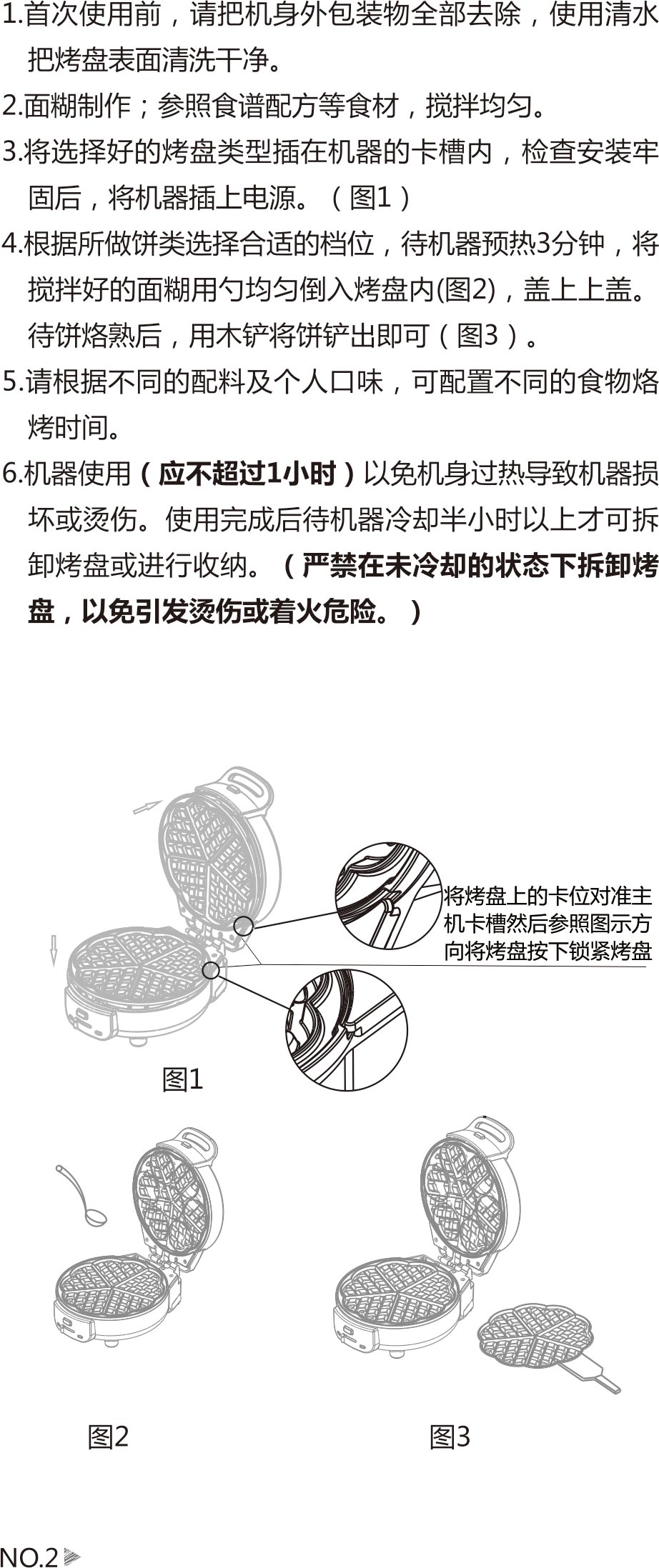 1.首次使用前，请把机身外包装物全部去除，使用清水把烤盘表面清洗干净。

2.面糊制作；参照食谱配方等食材，搅拌均匀。

3.将选择好的烤盘类型插在机器的卡槽内，检查安装牢固后，将机器插上电源。（图1）

4.根据所做饼类选择合适的档位，待机器预热3分钟，将搅拌好的面糊用勺均匀倒入烤盘内(图2)，盖上上盖。待饼烙熟后，用木铲将饼铲出即可（图3）。

5.请根据不同的配料及个人口味，可配置不同的食物烙烤时间。

6.机器使用（应不超过1小时）以免机身过热导致机器损坏或烫伤。使用完成后待机器冷却半小时以上才可拆卸烤盘或进行收纳。（严禁在未冷却的状态下拆卸烤盘，以免引发烫伤或着火危险。）

将烤盘上的卡位对准主机卡槽然后参照图示方向将烤盘按下锁紧烤盘

图1

图2

图3

NO.2